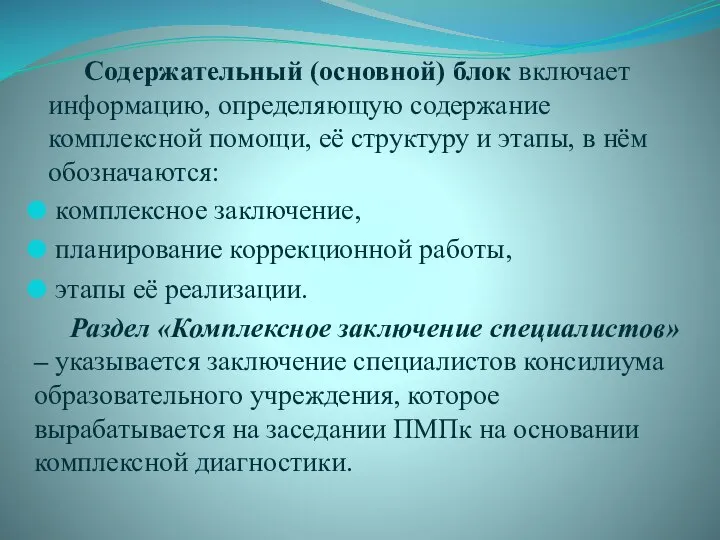 Содержательный (основной) блок включает информацию, определяющую содержание комплексной помощи, её структуру и этапы, в нём обозначаются:

комплексное заключение,

планирование коррекционной работы,

этапы её реализации.

Раздел «Комплексное заключение специалистов» – указывается заключение специалистов консилиума образовательного учреждения, которое вырабатывается на заседании ПМПк на основании комплексной диагностики.